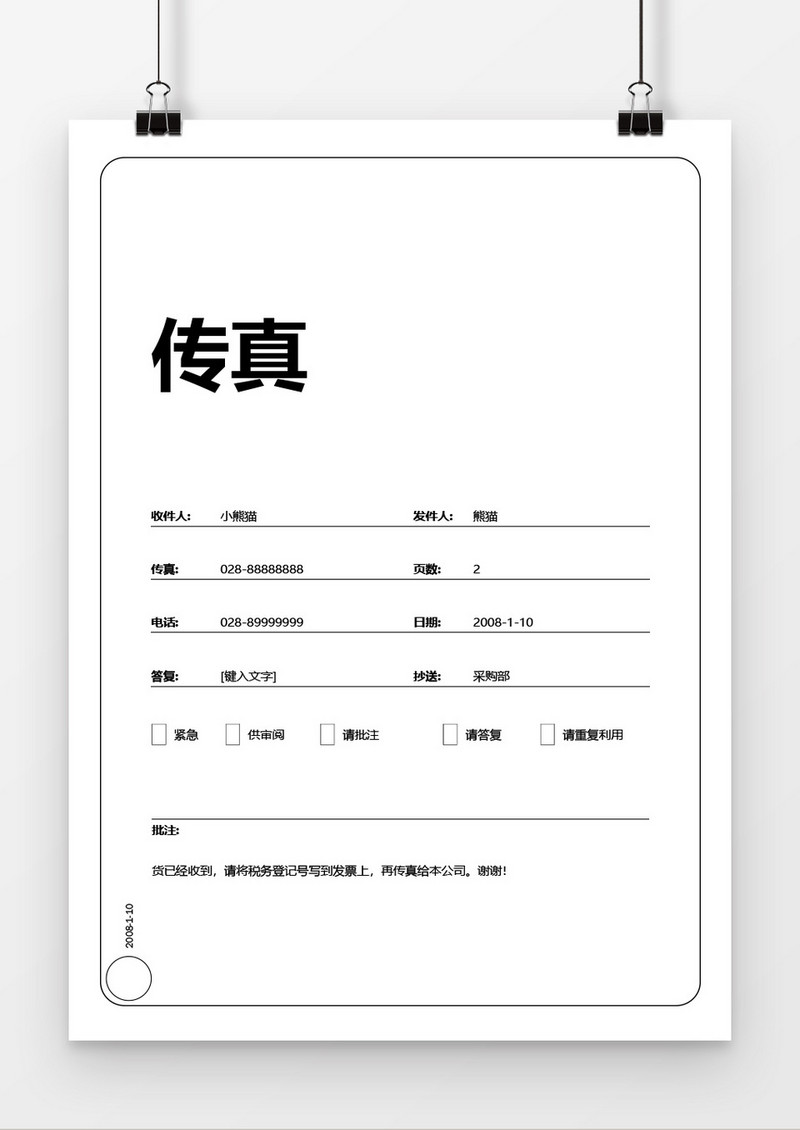 传真

收件人: 小熊猫 发件人: 熊猫

传真: 028-88888888 页数: 2

电话: 028-89999999 日期: 2008-1-10

答复: [键入文字] 抄送: 采购部

紧急 供审阅 请批注 请答复 请重复利用

批注:

货已经收到，请将税务登记号写到发票上，再传真给本公司。谢谢!

2008-1-10